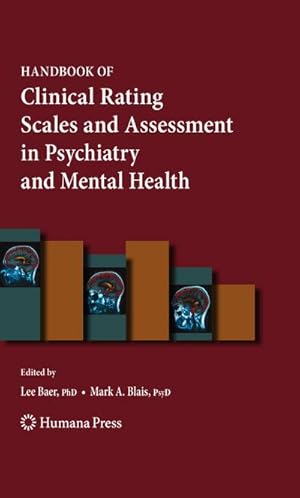 HANDBOOK OF
Clinical Rating Scales and Assessment in Psychiatry and Mental Health

Edited by
Lee Baer, PhD • Mark A. Blais, PsyD

Humana Press